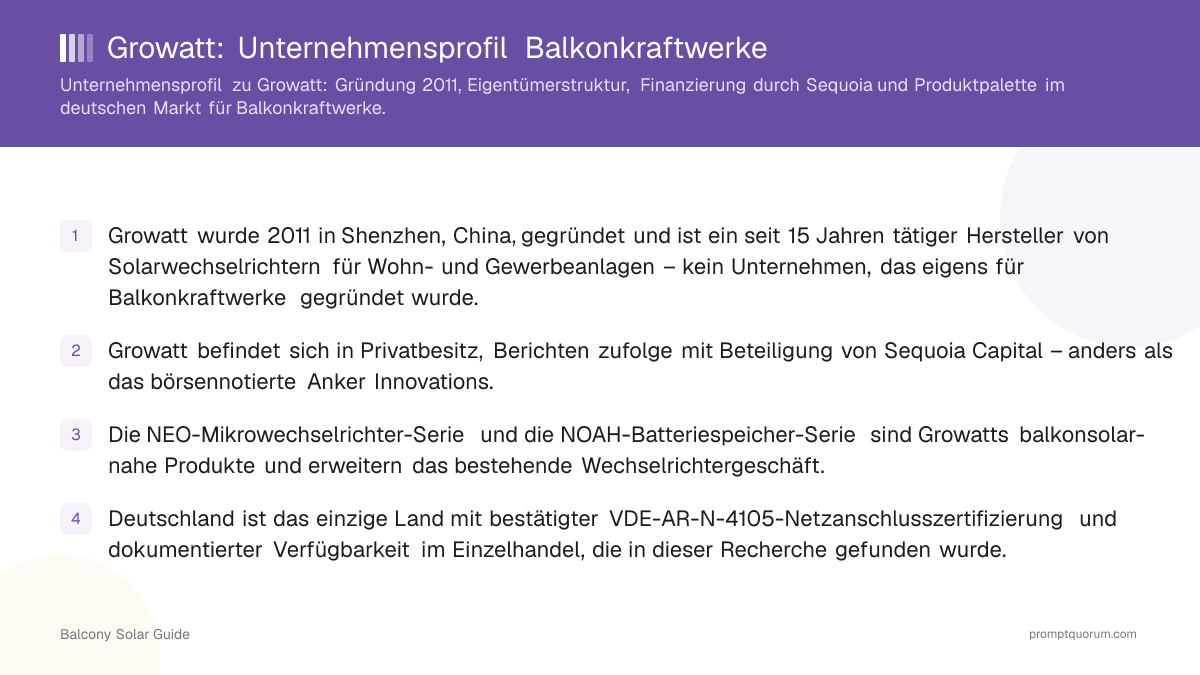 Growatt: Unternehmensprofil Balkonkraftwerke

Unternehmensprofil zu Growatt: Gründung 2011, Eigentümerstruktur, Finanzierung durch Sequoia und Produktpalette im deutschen Markt für Balkonkraftwerke.

1 Growatt wurde 2011 in Shenzhen, China, gegründet und ist ein seit 15 Jahren tätiger Hersteller von Solarwechselrichtern für Wohn- und Gewerbeanlagen – kein Unternehmen, das eigens für Balkonkraftwerke gegründet wurde.

2 Growatt befindet sich in Privatbesitz, Berichten zufolge mit Beteiligung von Sequoia Capital – anders als das börsennotierte Anker Innovations.

3 Die NEO-Mikrowechselrichter-Serie und die NOAH-Batteriespeicher-Serie sind Growatts balkonsolarnahe Produkte und erweitern das bestehende Wechselrichtergeschäft.

4 Deutschland ist das einzige Land mit bestätigter VDE-AR-N-4105-Netzanschlusszertifizierung und dokumentierter Verfügbarkeit im Einzelhandel, die in dieser Recherche gefunden wurde.

Balcony Solar Guide

promptquorum.com